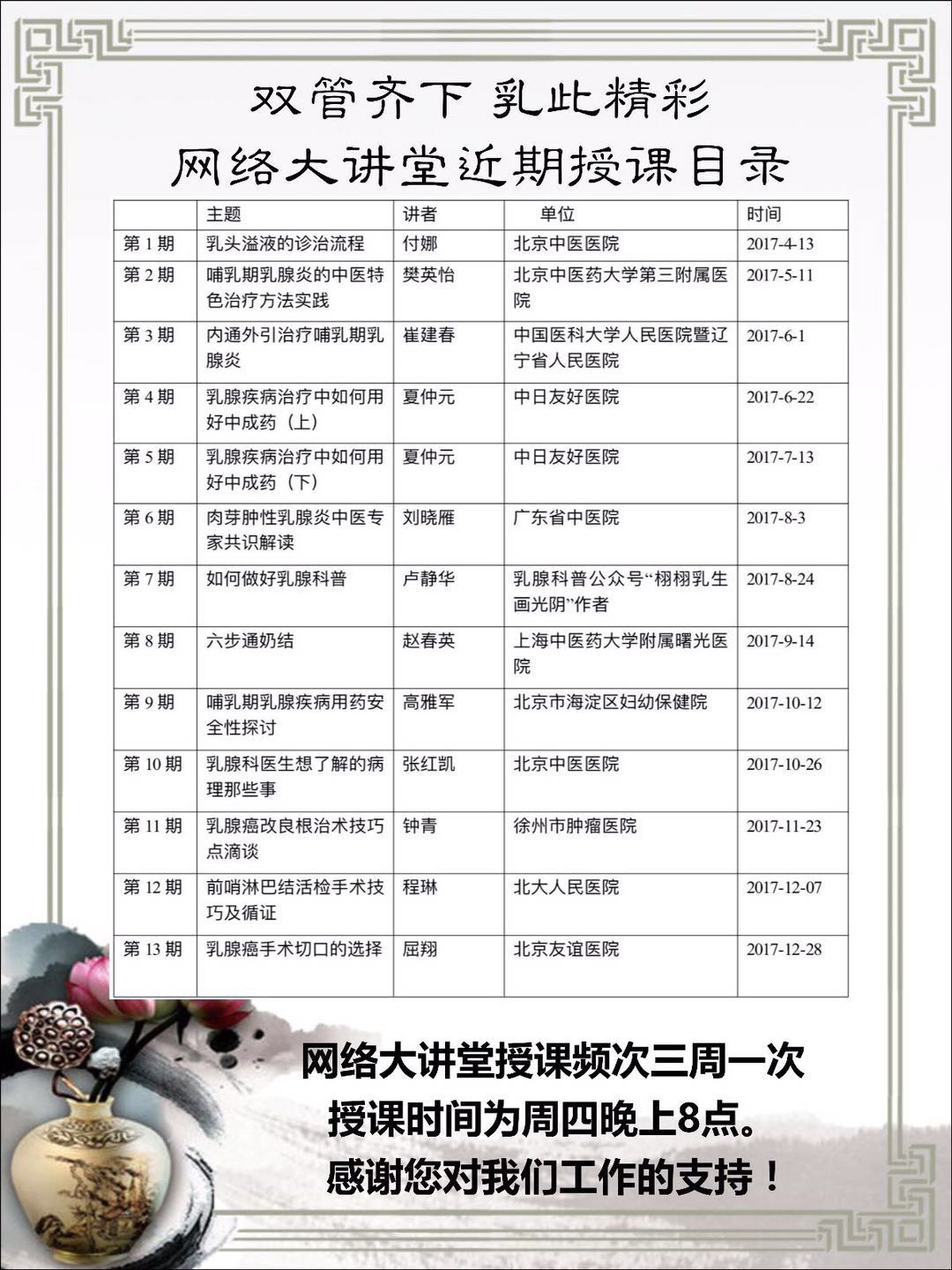 双管齐下 乳此精彩

网络大讲堂近期授课目录

| | 主题 | 讲者 | 单位 | 时间 |
|---|---|---|---|---|
| 第 1 期 | 乳头溢液的诊治流程 | 付娜 | 北京中医医院 | 2017-4-13 |
| 第 2 期 | 哺乳期乳腺炎的中医特色治疗方法实践 | 樊英怡 | 北京中医药大学第三附属医院 | 2017-5-11 |
| 第 3 期 | 内通外引治疗哺乳期乳腺炎 | 崔建春 | 中国医科大学人民医院暨辽宁省人民医院 | 2017-6-1 |
| 第 4 期 | 乳腺疾病治疗中如何用好中成药（上） | 夏仲元 | 中日友好医院 | 2017-6-22 |
| 第 5 期 | 乳腺疾病治疗中如何用好中成药（下） | 夏仲元 | 中日友好医院 | 2017-7-13 |
| 第 6 期 | 肉芽肿性乳腺炎中医专家共识解读 | 刘晓雁 | 广东省中医院 | 2017-8-3 |
| 第 7 期 | 如何做好乳腺科普 | 卢静华 | 乳腺科普公众号“栩栩乳生画光阴”作者 | 2017-8-24 |
| 第 8 期 | 六步通奶结 | 赵春英 | 上海中医药大学附属曙光医院 | 2017-9-14 |
| 第 9 期 | 哺乳期乳腺疾病用药安全性探讨 | 高雅军 | 北京市海淀区妇幼保健院 | 2017-10-12 |
| 第 10 期 | 乳腺科医生想了解的病理那些事 | 张红凯 | 北京中医医院 | 2017-10-26 |
| 第 11 期 | 乳腺癌改良根治术技巧点滴谈 | 钟青 | 徐州市肿瘤医院 | 2017-11-23 |
| 第 12 期 | 前哨淋巴结活检手术技巧及循证 | 程琳 | 北大人民医院 | 2017-12-07 |
| 第 13 期 | 乳腺癌手术切口的选择 | 屈翔 | 北京友谊医院 | 2017-12-28 |

网络大讲堂授课频次三周一次
授课时间为周四晚上8点。
感谢您对我们工作的支持！